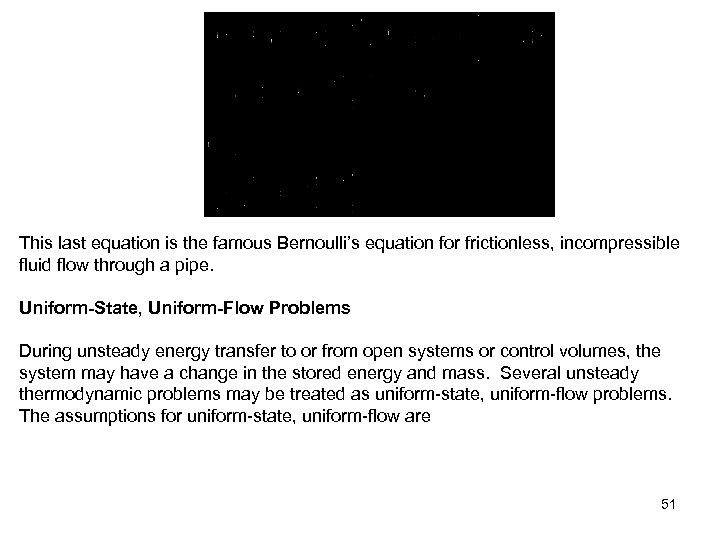 This last equation is the famous Bernoulli's equation for frictionless, incompressible fluid flow through a pipe.

Uniform-State, Uniform-Flow Problems

During unsteady energy transfer to or from open systems or control volumes, the system may have a change in the stored energy and mass. Several unsteady thermodynamic problems may be treated as uniform-state, uniform-flow problems. The assumptions for uniform-state, uniform-flow are

51